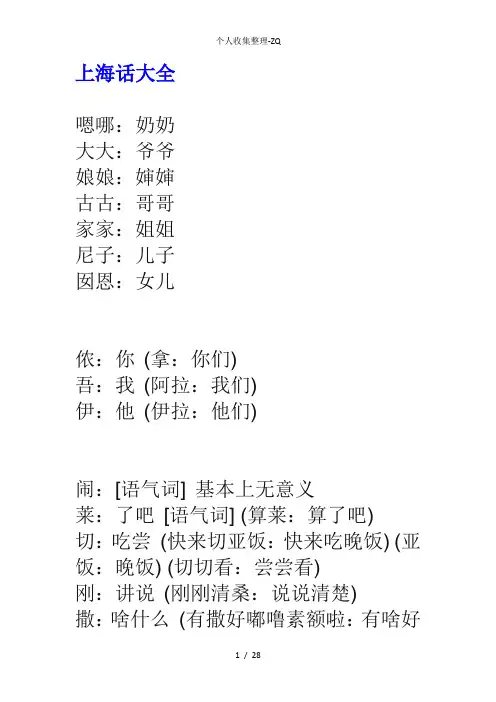 个人收集整理-ZQ

上海话大全

嗯哪：奶奶
大大：爷爷
娘娘：婶婶
古古：哥哥
家家：姐姐
尼子：儿子
囡恩：女儿

侬：你 (拿：你们)
吾：我 (阿拉：我们)
伊：他 (伊拉：他们)

闹：[语气词] 基本上无意义
莱：了吧 [语气词] (算莱：算了吧)
切：吃尝 (快来切亚饭：快来吃晚饭) (亚饭：晚饭) (切切看：尝尝看)
刚：讲说 (刚刚清桑：说说清楚)
撒：啥什么 (有撒好嘟噜素额啦：有啥好

1 / 28